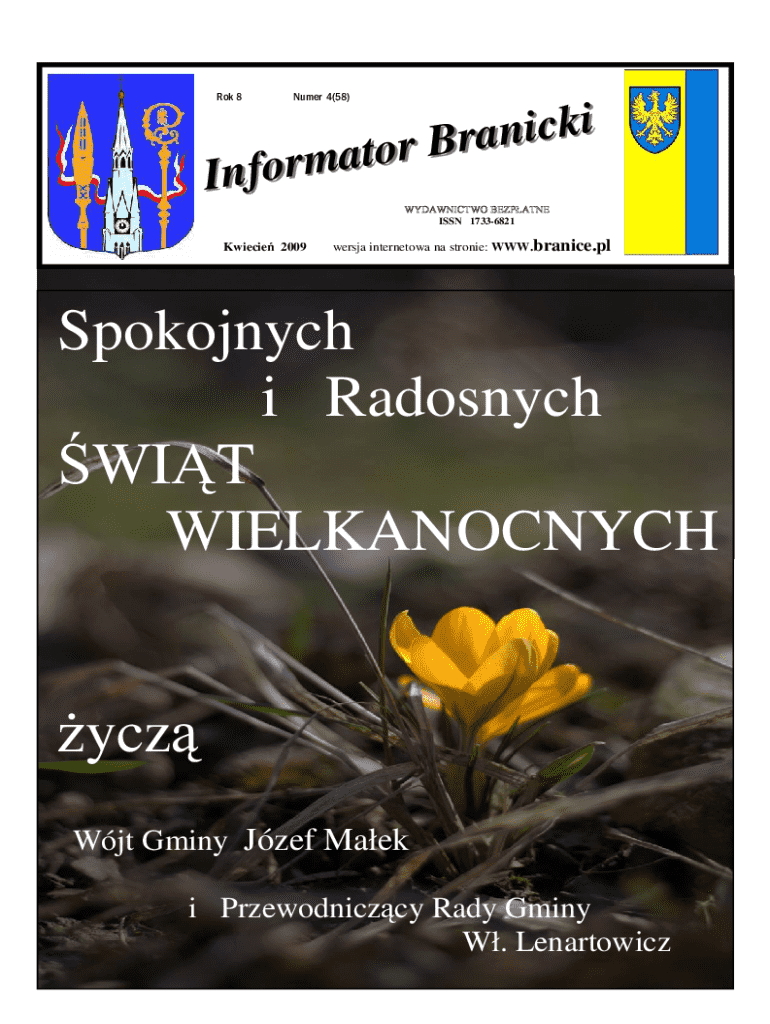 Rok 8

Numer 4(58)

Informator Branicki

WYDAWNICTWO BEZPŁATNE
ISSN 1733-6821

Kwiecień 2009

wersja internetowa na stronie: www.branice.pl

Spokojnych
i Radosnych
ŚWIĄT
WIELKANOCNYCH

życzą

Wójt Gminy Józef Małek

i Przewodniczący Rady Gminy
Wł. Lenartowicz